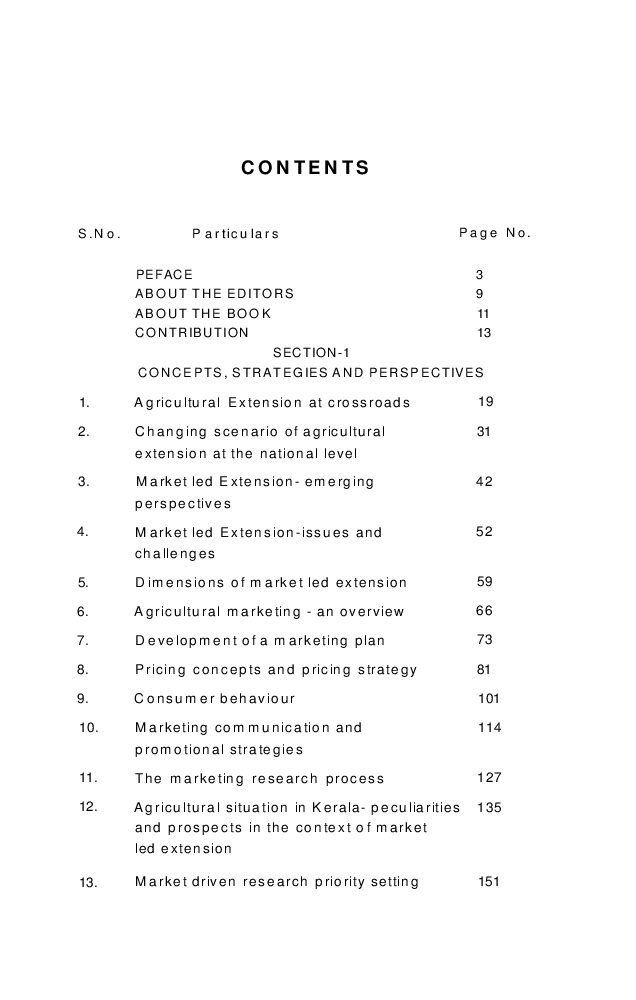 CONTENTS

| S.No. | Particulars | Page No. |
|---|---|---|
| | PEFACE | 3 |
| | ABOUT THE EDITORS | 9 |
| | ABOUT THE BOOK | 11 |
| | CONTRIBUTION | 13 |
| | SECTION-1 CONCEPTS, STRATEGIES AND PERSPECTIVES | |
| 1. | Agricultural Extension at crossroads | 19 |
| 2. | Changing scenario of agricultural extension at the national level | 31 |
| 3. | Market led Extension- emerging perspectives | 42 |
| 4. | Market led Extension-issues and challenges | 52 |
| 5. | Dimensions of market led extension | 59 |
| 6. | Agricultural marketing - an overview | 66 |
| 7. | Development of a marketing plan | 73 |
| 8. | Pricing concepts and pricing strategy | 81 |
| 9. | Consumer behaviour | 101 |
| 10. | Marketing communication and promotional strategies | 114 |
| 11. | The marketing research process | 127 |
| 12. | Agricultural situation in Kerala- peculiarities and prospects in the context of market led extension | 135 |
| 13. | Market driven research priority setting | 151 |